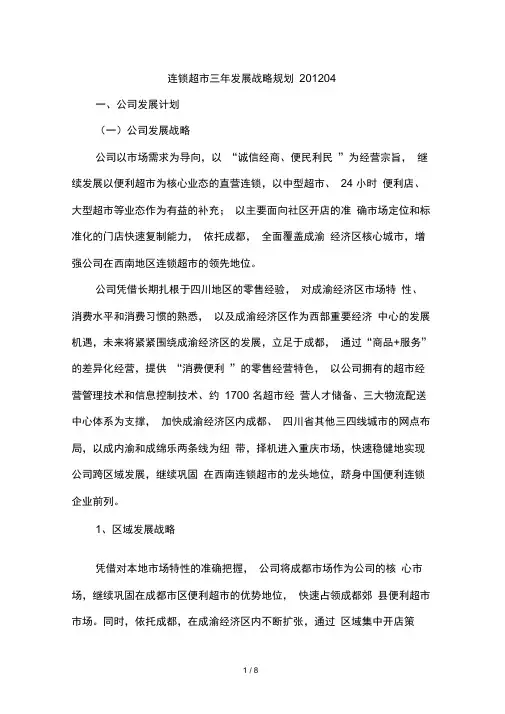 连锁超市三年发展战略规划 201204

一、公司发展计划

（一）公司发展战略

公司以市场需求为导向，以 “诚信经商、便民利民 ”为经营宗旨， 继续发展以便利超市为核心业态的直营连锁，以中型超市、 24 小时 便利店、大型超市等业态作为有益的补充； 以主要面向社区开店的准 确市场定位和标准化的门店快速复制能力， 依托成都， 全面覆盖成渝 经济区核心城市，增强公司在西南地区连锁超市的领先地位。

公司凭借长期扎根于四川地区的零售经验， 对成渝经济区市场特 性、消费水平和消费习惯的熟悉， 以及成渝经济区作为西部重要经济 中心的发展机遇，未来将紧紧围绕成渝经济区的发展，立足于成都， 通过“商品+服务”的差异化经营，提供 “消费便利 ”的零售经营特色， 以公司拥有的超市经营管理技术和信息控制技术、约 1700 名超市经 营人才储备、三大物流配送中心体系为支撑， 加快成渝经济区内成都、 四川省其他三四线城市的网点布局，以成内渝和成绵乐两条线为纽 带，择机进入重庆市场，快速稳健地实现公司跨区域发展，继续巩固 在西南连锁超市的龙头地位，跻身中国便利连锁企业前列。

1、区域发展战略

凭借对本地市场特性的准确把握， 公司将成都市场作为公司的核 心市场，继续巩固在成都市区便利超市的优势地位， 快速占领成都郊 县便利超市市场。同时，依托成都，在成渝经济区内不断扩张，通过 区域集中开店策

1 / 8